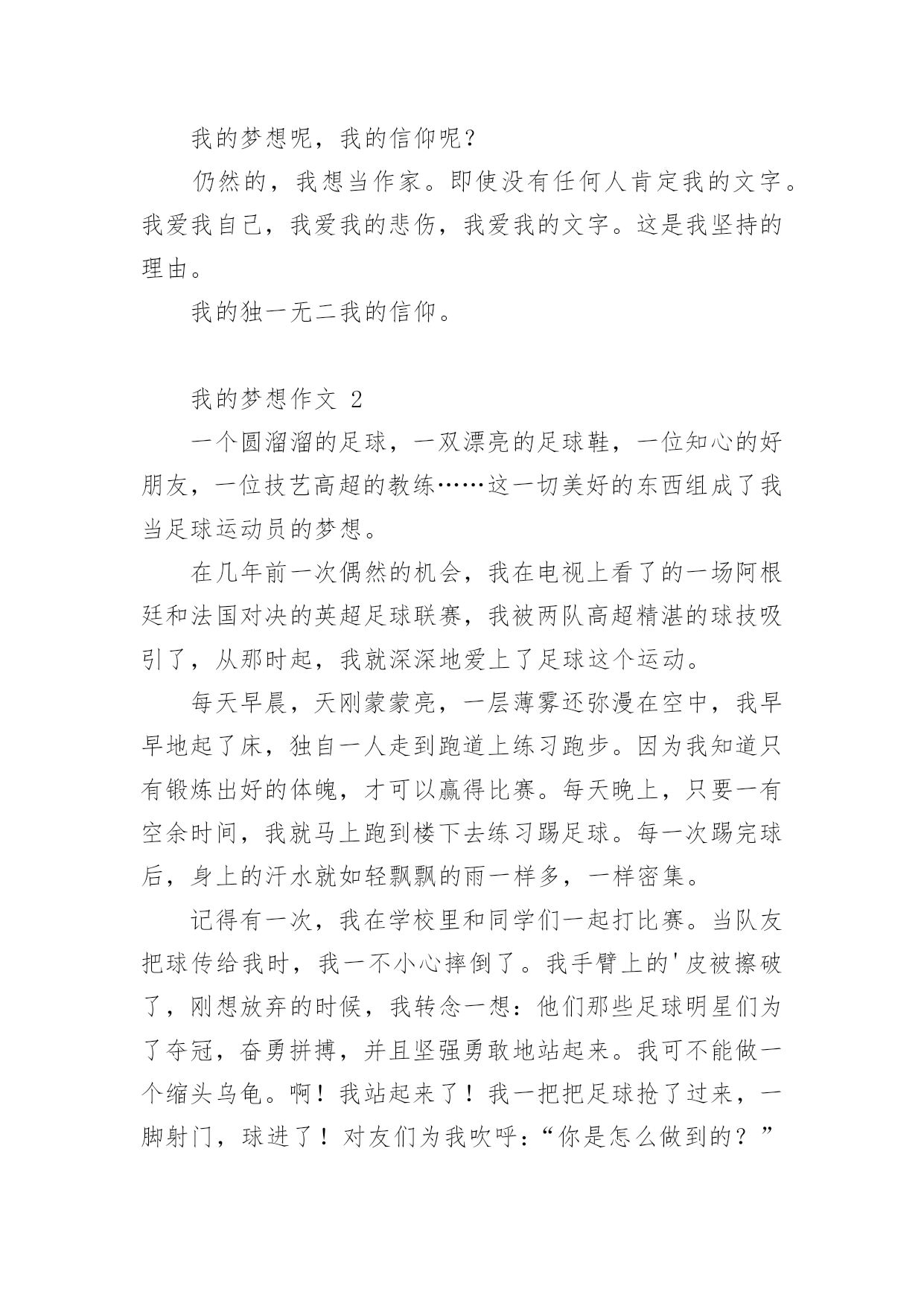 我的梦想呢，我的信仰呢？

仍然的，我想当作家。即使没有任何人肯定我的文字。我爱我自己，我爱我的悲伤，我爱我的文字。这是我坚持的理由。

我的独一无二我的信仰。

我的梦想作文 2

一个圆溜溜的足球，一双漂亮的足球鞋，一位知心的好朋友，一位技艺高超的教练……这一切美好的东西组成了我当足球运动员的梦想。

在几年前一次偶然的机会，我在电视上看了的一场阿根廷和法国对决的英超足球联赛，我被两队高超精湛的球技吸引了，从那时起，我就深深地爱上了足球这个运动。

每天早晨，天刚蒙蒙亮，一层薄雾还弥漫在空中，我早早地起了床，独自一人走到跑道上练习跑步。因为我知道只有锻炼出好的体魄，才可以赢得比赛。每天晚上，只要一有空余时间，我就马上跑到楼下去练习踢足球。每一次踢完球后，身上的汗水就如轻飘飘的雨一样多，一样密集。

记得有一次，我在学校里和同学们一起打比赛。当队友把球传给我时，我一不小心摔倒了。我手臂上的'皮被擦破了，刚想放弃的时候，我转念一想：他们那些足球明星们为了夺冠，奋勇拼搏，并且坚强勇敢地站起来。我可不能做一个缩头乌龟。啊！我站起来了！我一把把足球抢了过来，一脚射门，球进了！对友们为我吹呼：“你是怎么做到的？”